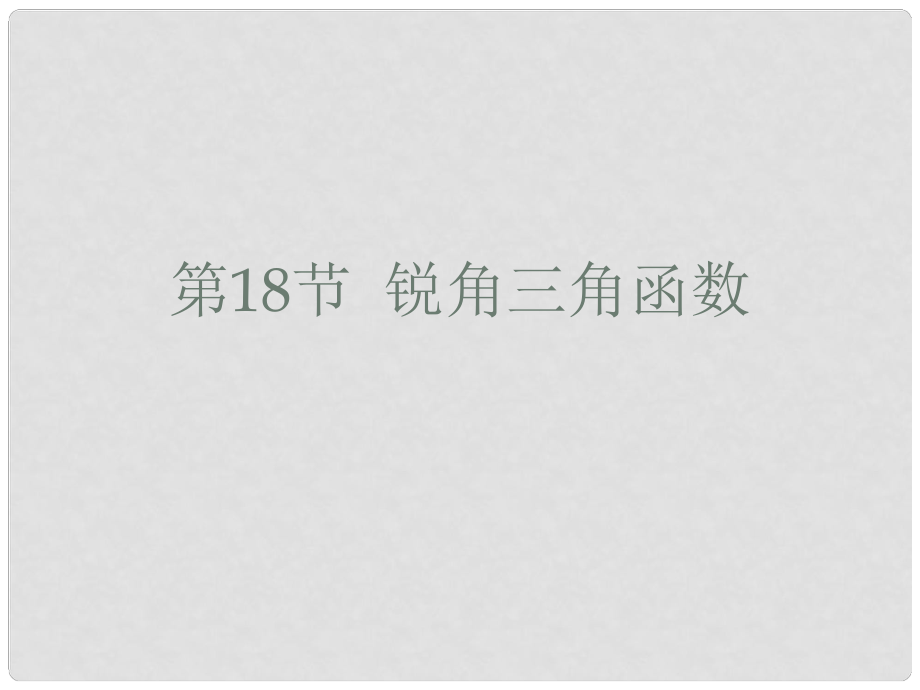 第18节 锐角三角函数